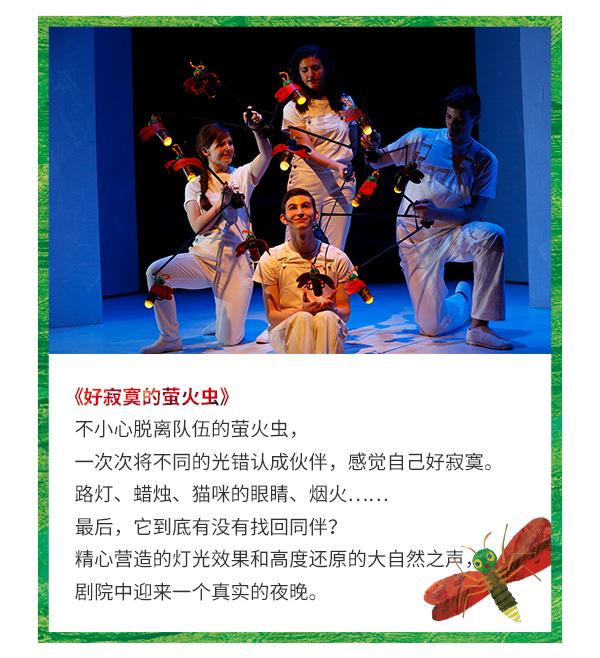 《好寂寞的萤火虫》

不小心脱离队伍的萤火虫，

一次次将不同的光错认成伙伴，感觉自己好寂寞。

路灯、蜡烛、猫咪的眼睛、烟火……

最后，它到底有没有找回同伴？

精心营造的灯光效果和高度还原的大自然之声，

剧院中迎来一个真实的夜晚。